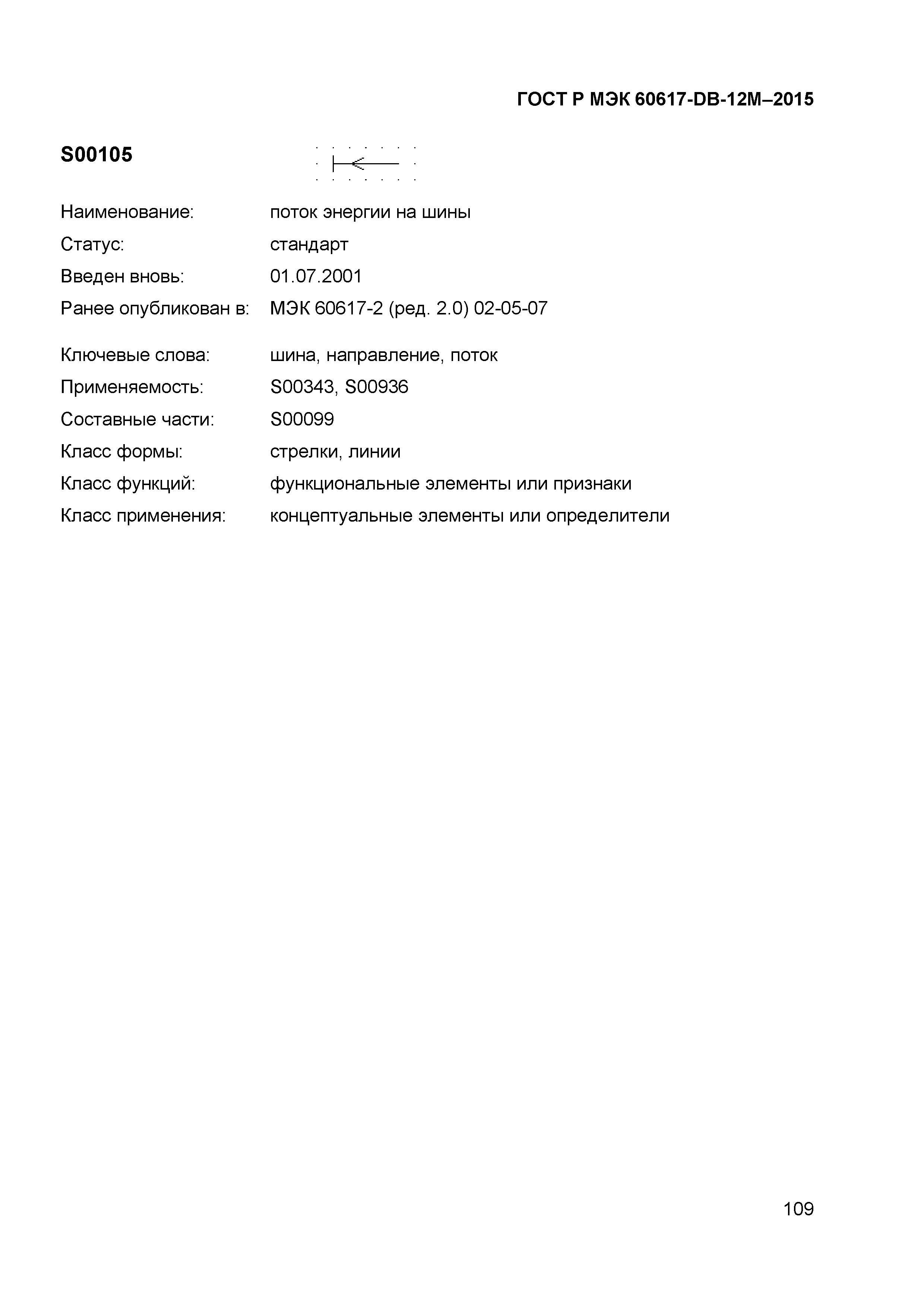 ГОСТ Р МЭК 60617-DB-12M–2015

S00105

Наименование: поток энергии на шины

Статус: стандарт

Введен вновь: 01.07.2001

Ранее опубликован в: МЭК 60617-2 (ред. 2.0) 02-05-07

Ключевые слова: шина, направление, поток

Применяемость: S00343, S00936

Составные части: S00099

Класс формы: стрелки, линии

Класс функций: функциональные элементы или признаки

Класс применения: концептуальные элементы или определители

109